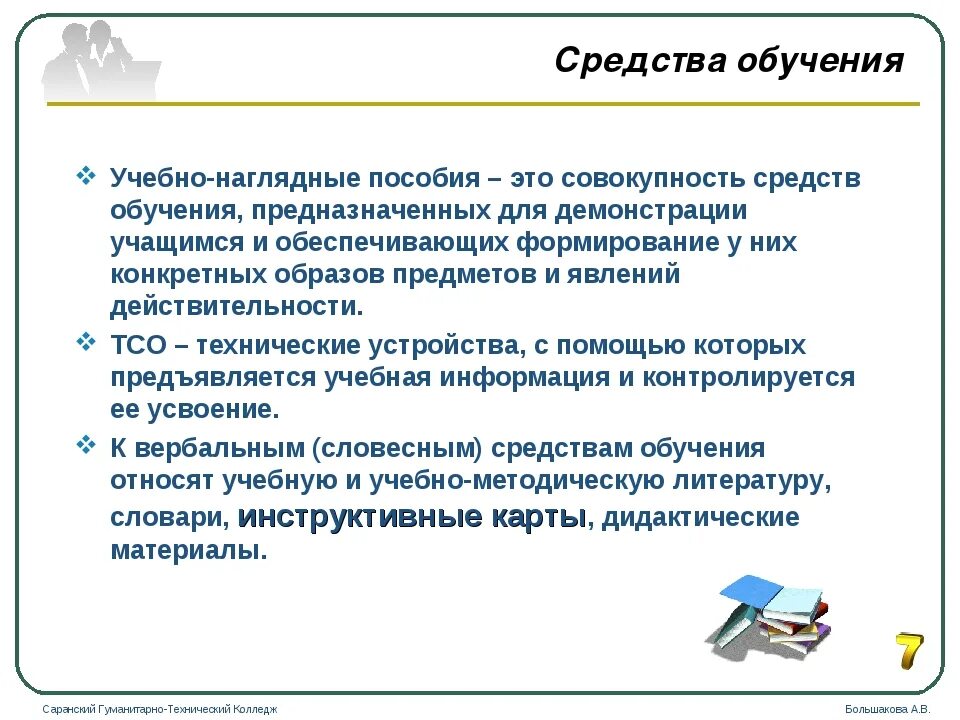 Средства обучения

❖ Учебно-наглядные пособия – это совокупность средств обучения, предназначенных для демонстрации учащимся и обеспечивающих формирование у них конкретных образов предметов и явлений действительности.

❖ ТСО – технические устройства, с помощью которых предъявляется учебная информация и контролируется ее усвоение.

❖ К вербальным (словесным) средствам обучения относят учебную и учебно-методическую литературу, словари, инструктивные карты, дидактические материалы.

7

Саранский Гуманитарно-Технический Колледж

Большакова А.В.